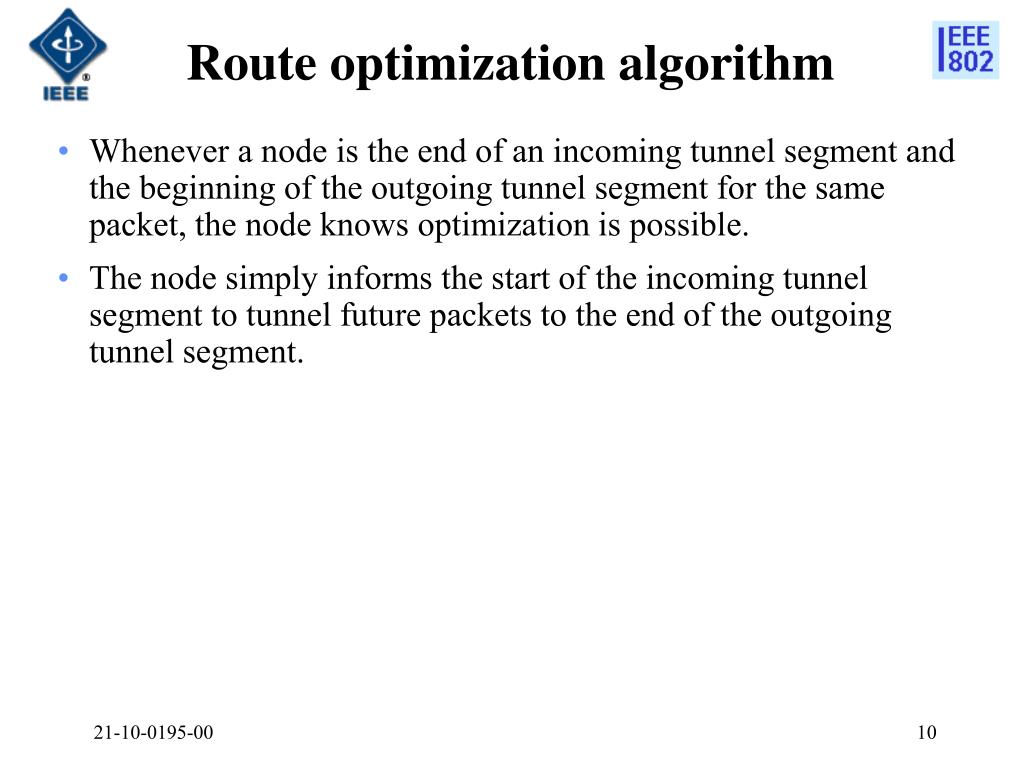 IEEE

Route optimization algorithm

IEEE 802

• Whenever a node is the end of an incoming tunnel segment and the beginning of the outgoing tunnel segment for the same packet, the node knows optimization is possible.

• The node simply informs the start of the incoming tunnel segment to tunnel future packets to the end of the outgoing tunnel segment.

21-10-0195-00

10